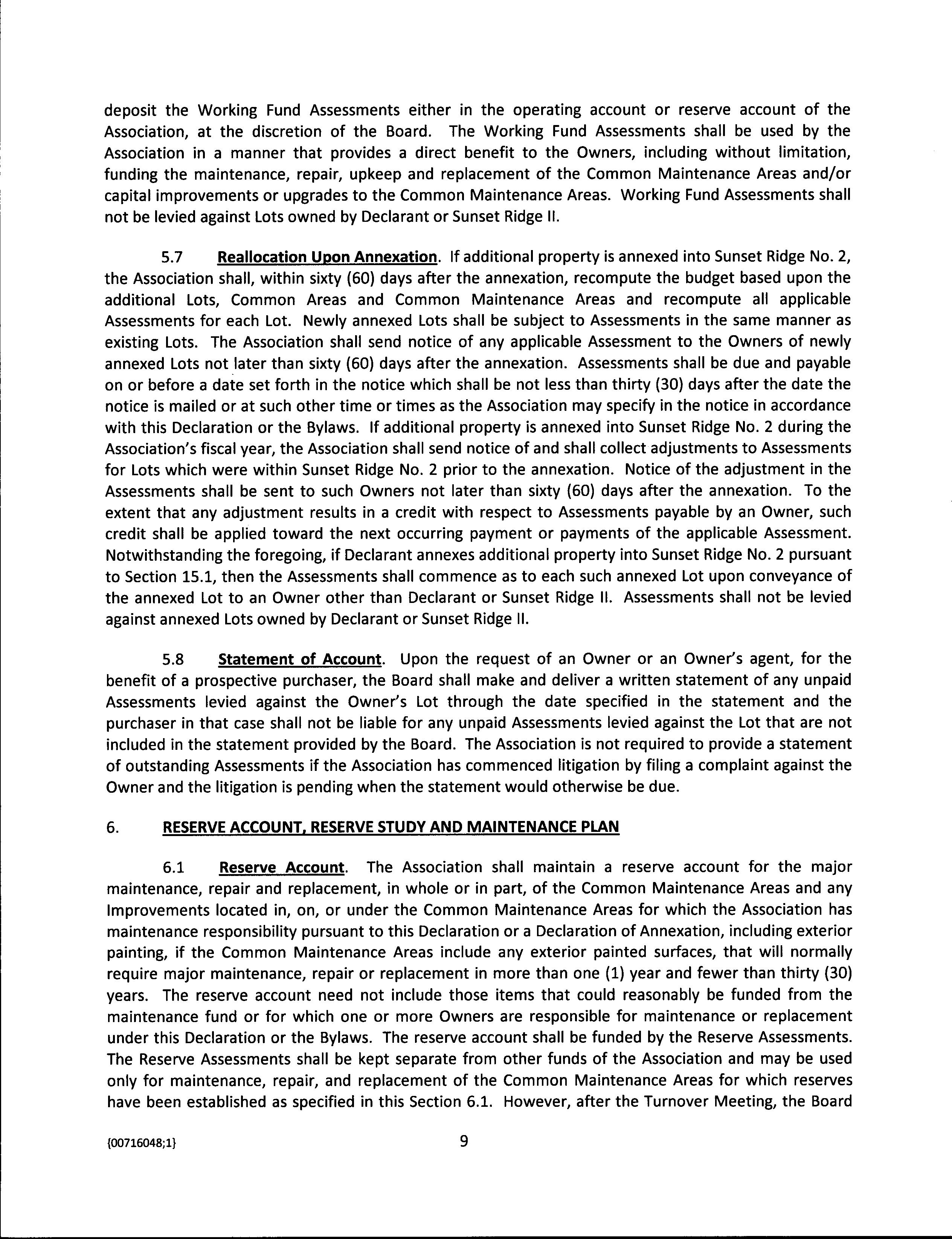 deposit the Working Fund Assessments either in the operating account or reserve account of the Association, at the discretion of the Board. The Working Fund Assessments shall be used by the Association in a manner that provides a direct benefit to the Owners, including without limitation, funding the maintenance, repair, upkeep and replacement of the Common Maintenance Areas and/or capital improvements or upgrades to the Common Maintenance Areas. Working Fund Assessments shall not be levied against Lots owned by Declarant or Sunset Ridge II.

5.7 Reallocation Upon Annexation. If additional property is annexed into Sunset Ridge No. 2, the Association shall, within sixty (60) days after the annexation, recompute the budget based upon the additional Lots, Common Areas and Common Maintenance Areas and recompute all applicable Assessments for each Lot. Newly annexed Lots shall be subject to Assessments in the same manner as existing Lots. The Association shall send notice of any applicable Assessment to the Owners of newly annexed Lots not later than sixty (60) days after the annexation. Assessments shall be due and payable on or before a date set forth in the notice which shall be not less than thirty (30) days after the date the notice is mailed or at such other time or times as the Association may specify in the notice in accordance with this Declaration or the Bylaws. If additional property is annexed into Sunset Ridge No. 2 during the Association's fiscal year, the Association shall send notice of and shall collect adjustments to Assessments for Lots which were within Sunset Ridge No. 2 prior to the annexation. Notice of the adjustment in the Assessments shall be sent to such Owners not later than sixty (60) days after the annexation. To the extent that any adjustment results in a credit with respect to Assessments payable by an Owner, such credit shall be applied toward the next occurring payment or payments of the applicable Assessment. Notwithstanding the foregoing, if Declarant annexes additional property into Sunset Ridge No. 2 pursuant to Section 15.1, then the Assessments shall commence as to each such annexed Lot upon conveyance of the annexed Lot to an Owner other than Declarant or Sunset Ridge II. Assessments shall not be levied against annexed Lots owned by Declarant or Sunset Ridge II.

5.8 Statement of Account. Upon the request of an Owner or an Owner's agent, for the benefit of a prospective purchaser, the Board shall make and deliver a written statement of any unpaid Assessments levied against the Owner's Lot through the date specified in the statement and the purchaser in that case shall not be liable for any unpaid Assessments levied against the Lot that are not included in the statement provided by the Board. The Association is not required to provide a statement of outstanding Assessments if the Association has commenced litigation by filing a complaint against the Owner and the litigation is pending when the statement would otherwise be due.

6. RESERVE ACCOUNT, RESERVE STUDY AND MAINTENANCE PLAN

6.1 Reserve Account. The Association shall maintain a reserve account for the major maintenance, repair and replacement, in whole or in part, of the Common Maintenance Areas and any Improvements located in, on, or under the Common Maintenance Areas for which the Association has maintenance responsibility pursuant to this Declaration or a Declaration of Annexation, including exterior painting, if the Common Maintenance Areas include any exterior painted surfaces, that will normally require major maintenance, repair or replacement in more than one (1) year and fewer than thirty (30) years. The reserve account need not include those items that could reasonably be funded from the maintenance fund or for which one or more Owners are responsible for maintenance or replacement under this Declaration or the Bylaws. The reserve account shall be funded by the Reserve Assessments. The Reserve Assessments shall be kept separate from other funds of the Association and may be used only for maintenance, repair, and replacement of the Common Maintenance Areas for which reserves have been established as specified in this Section 6.1. However, after the Turnover Meeting, the Board

{00716048;1} 9